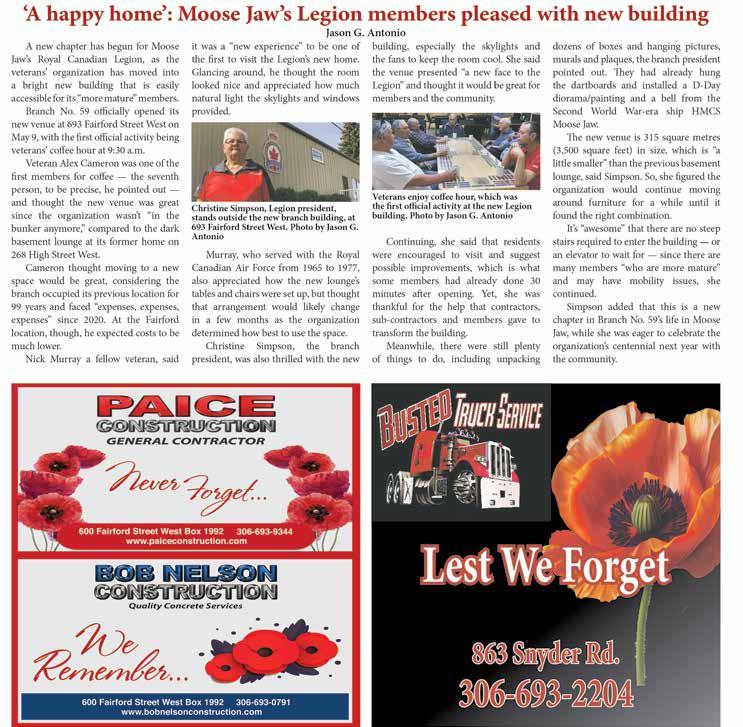 'A happy home': Moose Jaw's Legion members pleased with new building

Jason G. Antonio

A new chapter has begun for Moose Jaw's Royal Canadian Legion, as the veterans' organization has moved into a bright new building that is easily accessible for its "more mature" members.

Branch No. 59 officially opened its new venue at 693 Fairford Street West on May 9, with the first official activity being veterans' coffee hour at 9:30 a.m.

Veteran Alex Cameron was one of the first members for coffee — the seventh person, to be precise, he pointed out — and thought the new venue was great since the organization wasn't "in the bunker anymore," compared to the dark basement lounge at its former home on 268 High Street West.

Cameron thought moving to a new space would be great, considering the branch occupied its previous location for 99 years and faced "expenses, expenses, expenses" since 2020. At the Fairford location, though, he expected costs to be much lower.

Nick Murray a fellow veteran, said it was a "new experience" to be one of the first to visit the Legion's new home. Glancing around, he thought the room looked nice and appreciated how much natural light the skylights and windows provided.

Christine Simpson, Legion president, stands outside the new branch building, at 693 Fairford Street West. Photo by Jason G. Antonio

Murray, who served with the Royal Canadian Air Force from 1965 to 1977, also appreciated how the new lounge's tables and chairs were set up, but thought that arrangement would likely change in a few months as the organization determined how best to use the space.

Christine Simpson, the branch president, was also thrilled with the new building, especially the skylights and the fans to keep the room cool. She said the venue presented "a new face to the Legion" and thought it would be great for members and the community.

Veterans enjoy coffee hour, which was the first official activity at the new Legion building. Photo by Jason G. Antonio

Continuing, she said that residents were encouraged to visit and suggest possible improvements, which is what some members had already done 30 minutes after opening. Yet, she was thankful for the help that contractors, sub-contractors and members gave to transform the building.

Meanwhile, there were still plenty of things to do, including unpacking dozens of boxes and hanging pictures, murals and plaques, the branch president pointed out. They had already hung the dartboards and installed a D-Day diorama/painting and a bell from the Second World War-era ship HMCS Moose Jaw.

The new venue is 315 square metres (3,500 square feet) in size, which is "a little smaller" than the previous basement lounge, said Simpson. So, she figured the organization would continue moving around furniture for a while until it found the right combination.

It's "awesome" that there are no steep stairs required to enter the building — or an elevator to wait for — since there are many members "who are more mature" and may have mobility issues, she continued.

Simpson added that this is a new chapter in Branch No. 59's life in Moose Jaw, while she was eager to celebrate the organization's centennial next year with the community.

PAICE CONSTRUCTION
GENERAL CONTRACTOR
Never Forget...
600 Fairford Street West Box 1992 306-693-9344
www.paiceconstruction.com

BOB NELSON CONSTRUCTION
Quality Concrete Services
We Remember...
600 Fairford Street West Box 1992 306-693-0791
www.bobnelsonconstruction.com

BUSTED TRUCK SERVICE
Lest We Forget
863 Snyder Rd.
306-693-2204